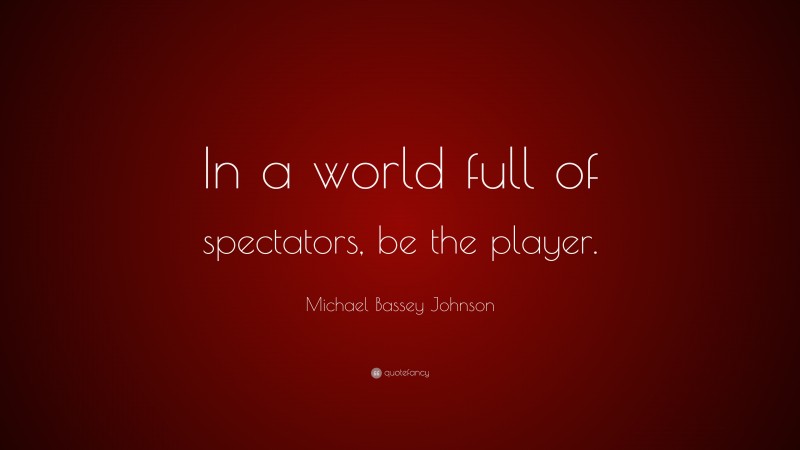 In a world full of spectators, be the player.

Michael Bassey Johnson

quotefancy